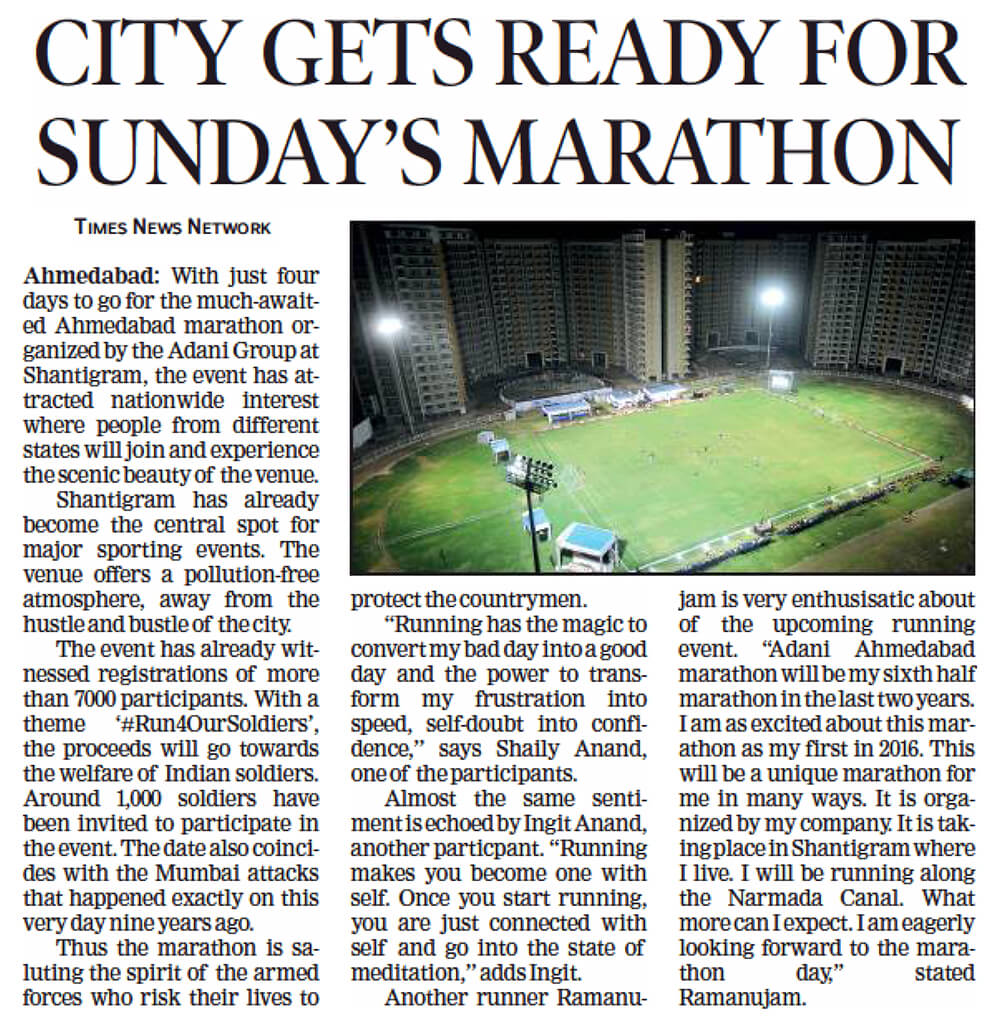 CITY GETS READY FOR SUNDAY'S MARATHON

TIMES NEWS NETWORK

Ahmedabad: With just four days to go for the much-awaited Ahmedabad marathon organized by the Adani Group at Shantigram, the event has attracted nationwide interest where people from different states will join and experience the scenic beauty of the venue.

Shantigram has already become the central spot for major sporting events. The venue offers a pollution-free atmosphere, away from the hustle and bustle of the city.

The event has already witnessed registrations of more than 7000 participants. With a theme '#Run4OurSoldiers', the proceeds will go towards the welfare of Indian soldiers. Around 1,000 soldiers have been invited to participate in the event. The date also coincides with the Mumbai attacks that happened exactly on this very day nine years ago.

Thus the marathon is saluting the spirit of the armed forces who risk their lives to protect the countrymen.

"Running has the magic to convert my bad day into a good day and the power to transform my frustration into speed, self-doubt into confidence," says Shaily Anand, one of the participants.

Almost the same sentiment is echoed by Ingit Anand, another particpant. "Running makes you become one with self. Once you start running, you are just connected with self and go into the state of meditation," adds Ingit.

Another runner Ramanujam is very enthusisatic about of the upcoming running event. "Adani Ahmedabad marathon will be my sixth half marathon in the last two years. I am as excited about this marathon as my first in 2016. This will be a unique marathon for me in many ways. It is organized by my company. It is taking place in Shantigram where I live. I will be running along the Narmada Canal. What more can I expect. I am eagerly looking forward to the marathon day," stated Ramanujam.